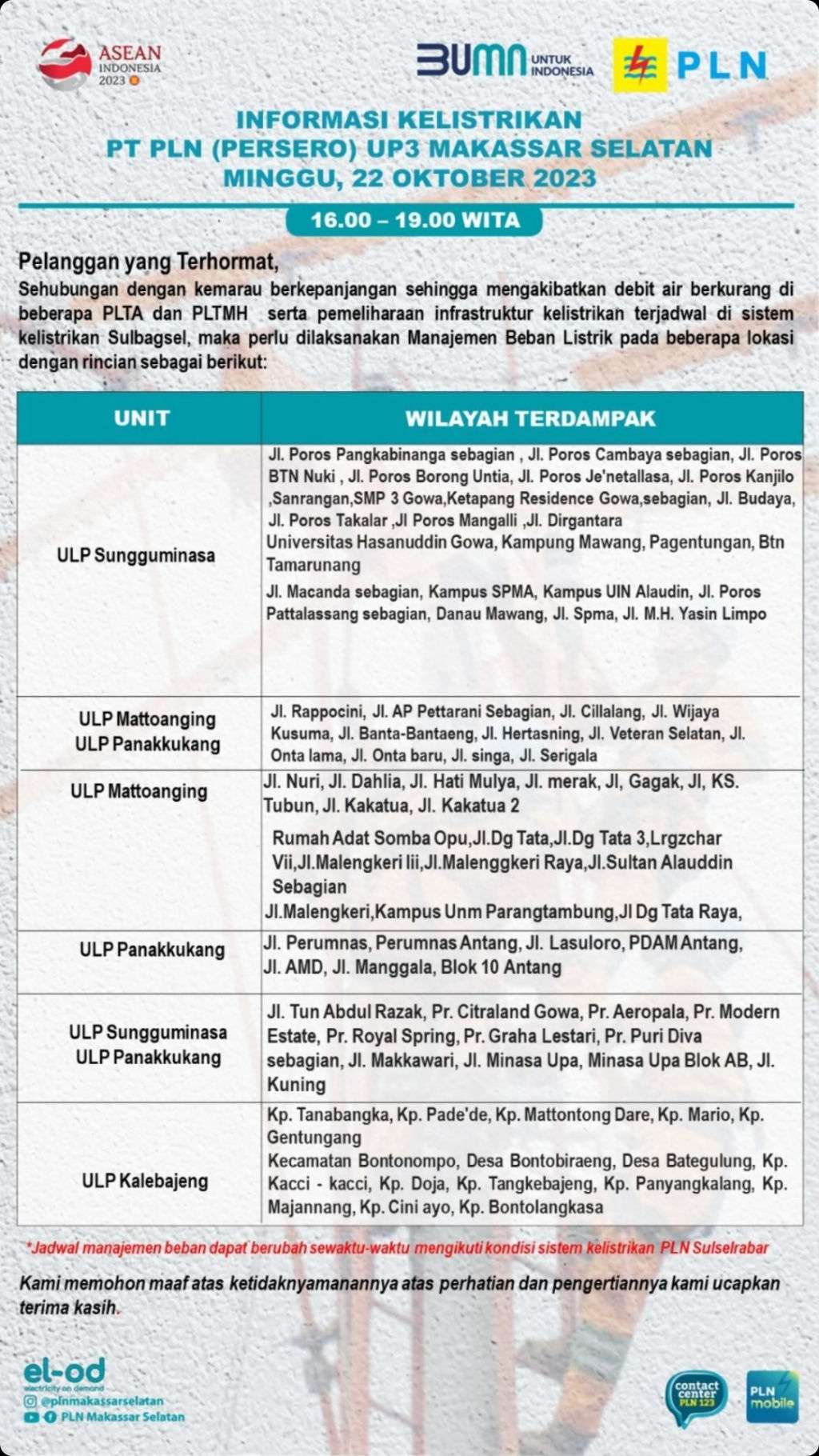 ASEAN INDONESIA 2023

BUMN UNTUK INDONESIA

PLN

INFORMASI KELISTRIKAN
PT PLN (PERSERO) UP3 MAKASSAR SELATAN
MINGGU, 22 OKTOBER 2023

16.00 – 19.00 WITA

Pelanggan yang Terhormat,
Sehubungan dengan kemarau berkepanjangan sehingga mengakibatkan debit air berkurang di beberapa PLTA dan PLTMH serta pemeliharaan infrastruktur kelistrikan terjadwal di sistem kelistrikan Sulbagsel, maka perlu dilaksanakan Manajemen Beban Listrik pada beberapa lokasi dengan rincian sebagai berikut:

| UNIT | WILAYAH TERDAMPAK |
|---|---|
| ULP Sungguminasa | Jl. Poros Pangkabinanga sebagian , Jl. Poros Cambaya sebagian, Jl. Poros BTN Nuki , Jl. Poros Borong Untia, Jl. Poros Je'netallasa, Jl. Poros Kanjilo ,Sanrangan,SMP 3 Gowa,Ketapang Residence Gowa,sebagian, Jl. Budaya, Jl. Poros Takalar ,Jl Poros Mangalli ,Jl. Dirgantara Universitas Hasanuddin Gowa, Kampung Mawang, Pagentungan, Btn Tamarunang Jl. Macanda sebagian, Kampus SPMA, Kampus UIN Alaudin, Jl. Poros Pattalassang sebagian, Danau Mawang, Jl. Spma, Jl. M.H. Yasin Limpo |
| ULP Mattoanging ULP Panakkukang | Jl. Rappocini, Jl. AP Pettarani Sebagian, Jl. Cillalang, Jl. Wijaya Kusuma, Jl. Banta-Bantaeng, Jl. Hertasning, Jl. Veteran Selatan, Jl. Onta lama, Jl. Onta baru, Jl. singa, Jl. Serigala |
| ULP Mattoanging | Jl. Nuri, Jl. Dahlia, Jl. Hati Mulya, Jl. merak, Jl, Gagak, Jl, KS. Tubun, Jl. Kakatua, Jl. Kakatua 2 Rumah Adat Somba Opu,Jl.Dg Tata,Jl.Dg Tata 3,Lrgzchar Vii,Jl.Malengkeri Iii,Jl.Malenggkeri Raya,Jl.Sultan Alauddin Sebagian Jl.Malengkeri,Kampus Unm Parangtambung,Jl Dg Tata Raya, |
| ULP Panakkukang | Jl. Perumnas, Perumnas Antang, Jl. Lasuloro, PDAM Antang, Jl. AMD, Jl. Manggala, Blok 10 Antang |
| ULP Sungguminasa ULP Panakkukang | Jl. Tun Abdul Razak, Pr. Citraland Gowa, Pr. Aeropala, Pr. Modern Estate, Pr. Royal Spring, Pr. Graha Lestari, Pr. Puri Diva sebagian, Jl. Makkawari, Jl. Minasa Upa, Minasa Upa Blok AB, Jl. Kuning |
| ULP Kalebajeng | Kp. Tanabangka, Kp. Pade'de, Kp. Mattontong Dare, Kp. Mario, Kp. Gentungang Kecamatan Bontonompo, Desa Bontobiraeng, Desa Bategulung, Kp. Kacci - kacci, Kp. Doja, Kp. Tangkebajeng, Kp. Panyangkalang, Kp. Majannang, Kp. Cini ayo, Kp. Bontolangkasa |

*Jadwal manajemen beban dapat berubah sewaktu-waktu mengikuti kondisi sistem kelistrikan PLN Sulselrabar

Kami memohon maaf atas ketidaknyamanannya atas perhatian dan pengertiannya kami ucapkan terima kasih.

el-od electricity on demand
@plnmakassarselatan
PLN Makassar Selatan

contact center PLN 123

PLN mobile